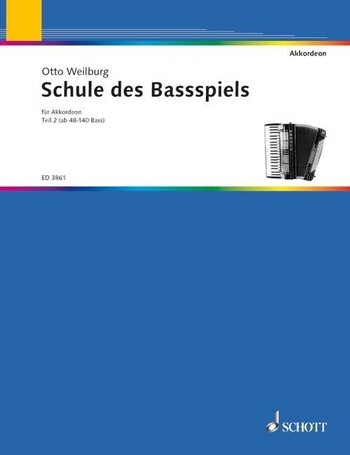 Akkordeon

Otto Weilburg
Schule des Bassspiels

für Akkordeon
Teil 2 (ab 48-140 Bass)

ED 3861

SCHOTT